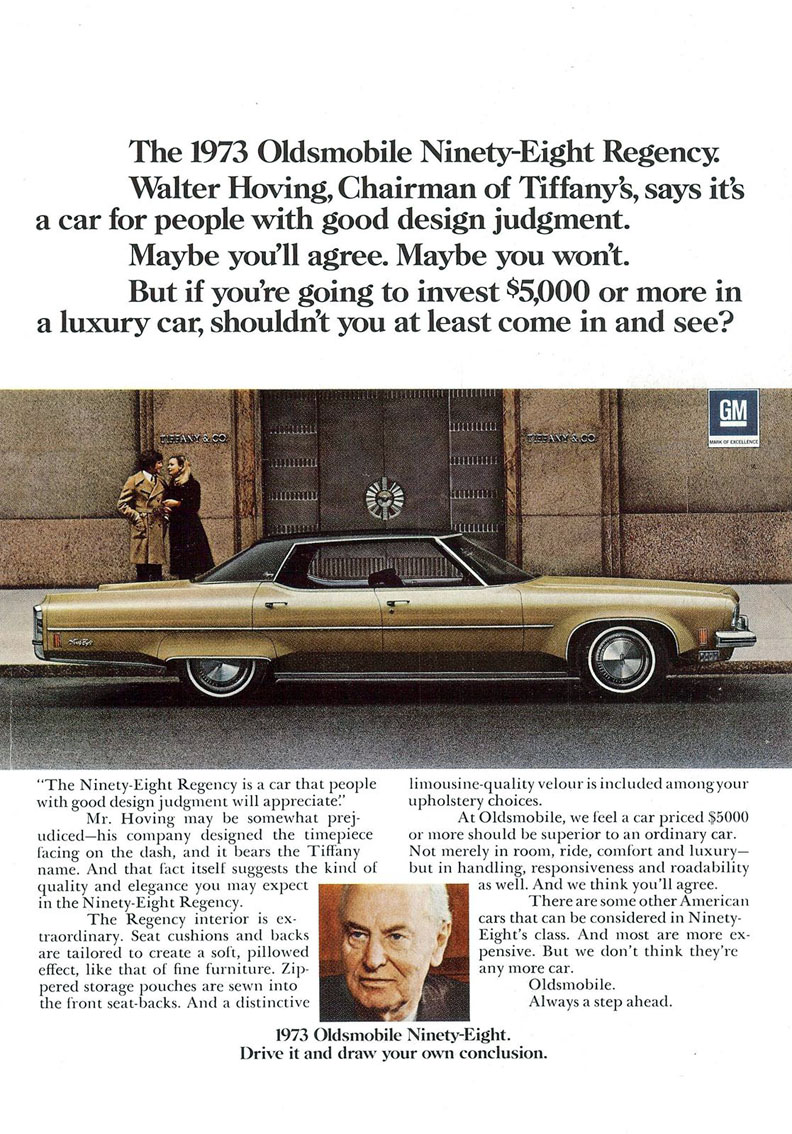 The 1973 Oldsmobile Ninety-Eight Regency.

Walter Hoving, Chairman of Tiffany's, says it's a car for people with good design judgment.

Maybe you'll agree. Maybe you won't.

But if you're going to invest $5,000 or more in a luxury car, shouldn't you at least come in and see?

TIFFANY & CO.

TIFFANY & CO.

GM

MARK OF EXCELLENCE

"The Ninety-Eight Regency is a car that people with good design judgment will appreciate."

Mr. Hoving may be somewhat prejudiced—his company designed the timepiece facing on the dash, and it bears the Tiffany name. And that fact itself suggests the kind of quality and elegance you may expect in the Ninety-Eight Regency.

The Regency interior is extraordinary. Seat cushions and backs are tailored to create a soft, pillowed effect, like that of fine furniture. Zippered storage pouches are sewn into the front seat-backs. And a distinctive limousine-quality velour is included among your upholstery choices.

At Oldsmobile, we feel a car priced $5000 or more should be superior to an ordinary car. Not merely in room, ride, comfort and luxury—but in handling, responsiveness and roadability as well. And we think you'll agree.

There are some other American cars that can be considered in Ninety-Eight's class. And most are more expensive. But we don't think they're any more car.

Oldsmobile.
Always a step ahead.

1973 Oldsmobile Ninety-Eight.
Drive it and draw your own conclusion.